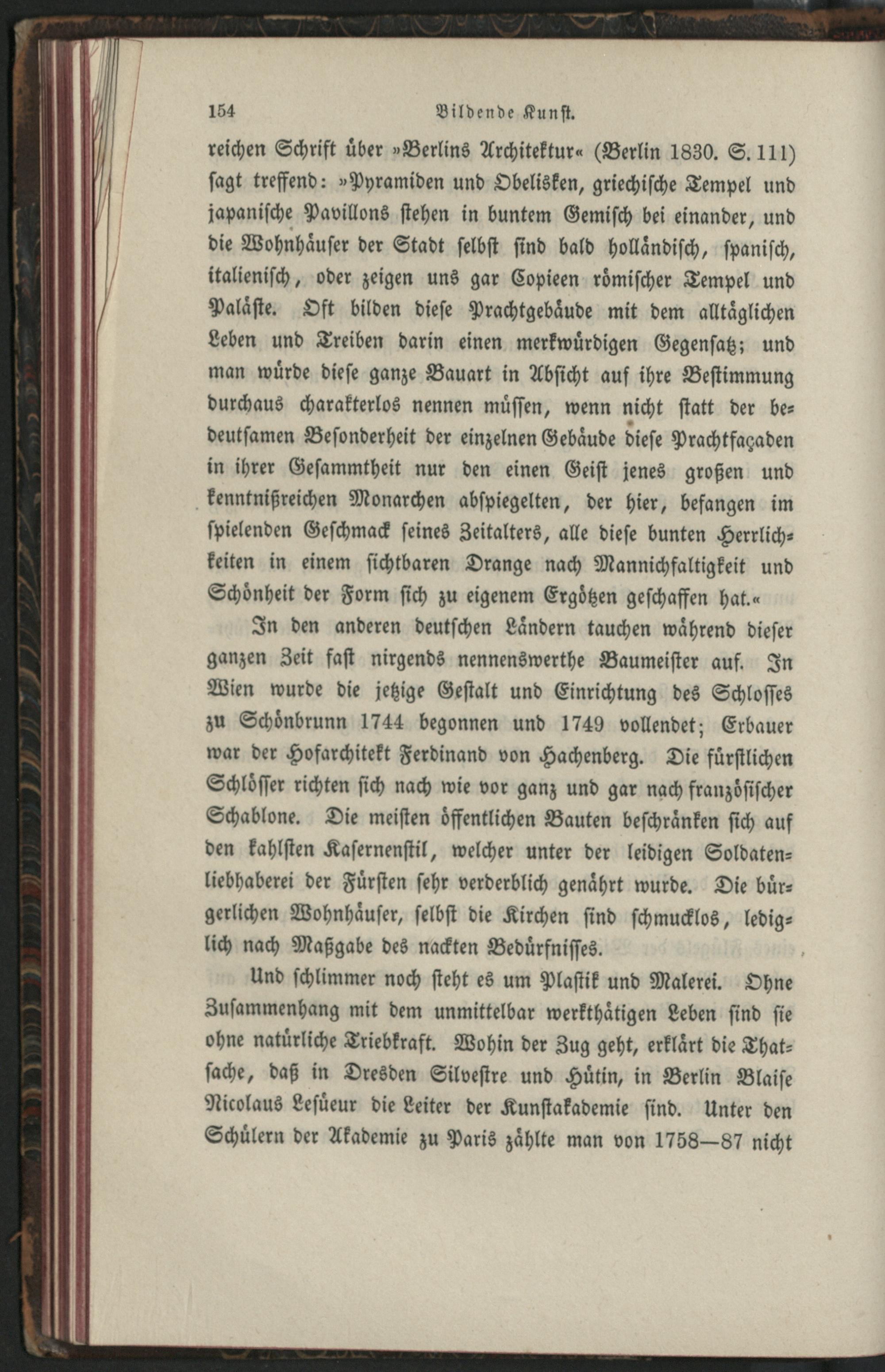 154 Bildende Kunst.

reichen Schrift über »Berlins Architektur« (Berlin 1830. S. 111) sagt treffend: »Pyramiden und Obelisken, griechische Tempel und japanische Pavillons stehen in buntem Gemisch bei einander, und die Wohnhäuser der Stadt selbst sind bald holländisch, spanisch, italienisch, oder zeigen uns gar Copieen römischer Tempel und Paläste. Oft bilden diese Prachtgebäude mit dem alltäglichen Leben und Treiben darin einen merkwürdigen Gegensatz; und man würde diese ganze Bauart in Absicht auf ihre Bestimmung durchaus charakterlos nennen müssen, wenn nicht statt der bedeutsamen Besonderheit der einzelnen Gebäude diese Prachtfaçaden in ihrer Gesammtheit nur den einen Geist jenes großen und kenntnißreichen Monarchen abspiegelten, der hier, befangen im spielenden Geschmack seines Zeitalters, alle diese bunten Herrlichkeiten in einem sichtbaren Drange nach Mannichfaltigkeit und Schönheit der Form sich zu eigenem Ergötzen geschaffen hat.«

In den anderen deutschen Ländern tauchen während dieser ganzen Zeit fast nirgends nennenswerthe Baumeister auf. In Wien wurde die jetzige Gestalt und Einrichtung des Schlosses zu Schönbrunn 1744 begonnen und 1749 vollendet; Erbauer war der Hofarchitekt Ferdinand von Hachenberg. Die fürstlichen Schlösser richten sich nach wie vor ganz und gar nach französischer Schablone. Die meisten öffentlichen Bauten beschränken sich auf den kahlsten Kasernenstil, welcher unter der leidigen Soldatenliebhaberei der Fürsten sehr verderblich genährt wurde. Die bürgerlichen Wohnhäuser, selbst die Kirchen sind schmucklos, lediglich nach Maßgabe des nackten Bedürfnisses.

Und schlimmer noch steht es um Plastik und Malerei. Ohne Zusammenhang mit dem unmittelbar werkthätigen Leben sind sie ohne natürliche Triebkraft. Wohin der Zug geht, erklärt die Thatsache, daß in Dresden Silvestre und Hütin, in Berlin Blaise Nicolaus Lesüeur die Leiter der Kunstakademie sind. Unter den Schülern der Akademie zu Paris zählte man von 1758—87 nicht